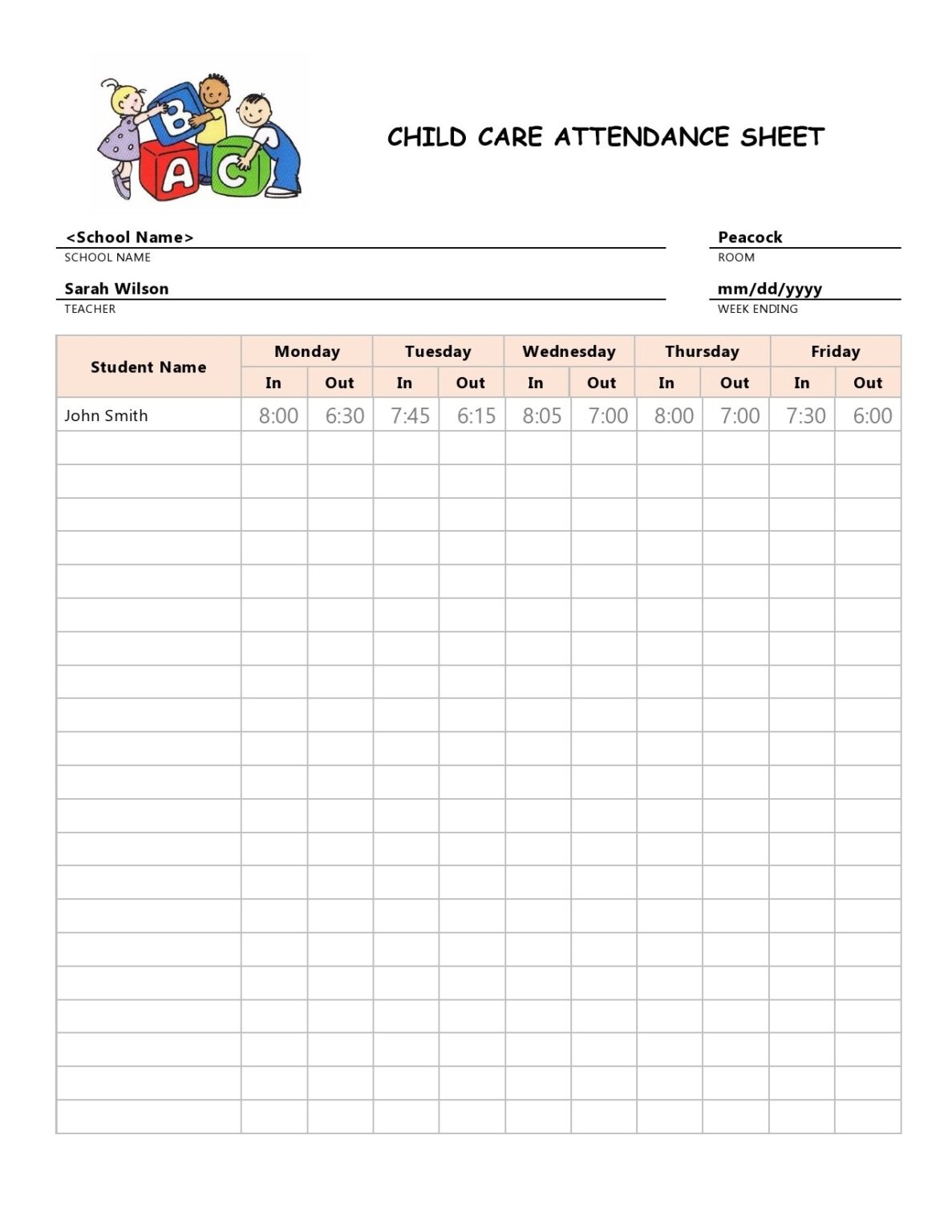 CHILD CARE ATTENDANCE SHEET

<School Name>
SCHOOL NAME

Peacock
ROOM

Sarah Wilson
TEACHER

mm/dd/yyyy
WEEK ENDING

| Student Name | Monday | | Tuesday | | Wednesday | | Thursday | | Friday | |
|---|---|---|---|---|---|---|---|---|---|---|
| | In | Out | In | Out | In | Out | In | Out | In | Out |
| John Smith | 8:00 | 6:30 | 7:45 | 6:15 | 8:05 | 7:00 | 8:00 | 7:00 | 7:30 | 6:00 |
| | | | | | | | | | | |
| | | | | | | | | | | |
| | | | | | | | | | | |
| | | | | | | | | | | |
| | | | | | | | | | | |
| | | | | | | | | | | |
| | | | | | | | | | | |
| | | | | | | | | | | |
| | | | | | | | | | | |
| | | | | | | | | | | |
| | | | | | | | | | | |
| | | | | | | | | | | |
| | | | | | | | | | | |
| | | | | | | | | | | |
| | | | | | | | | | | |
| | | | | | | | | | | |
| | | | | | | | | | | |
| | | | | | | | | | | |
| | | | | | | | | | | |
| | | | | | | | | | | |
| | | | | | | | | | | |